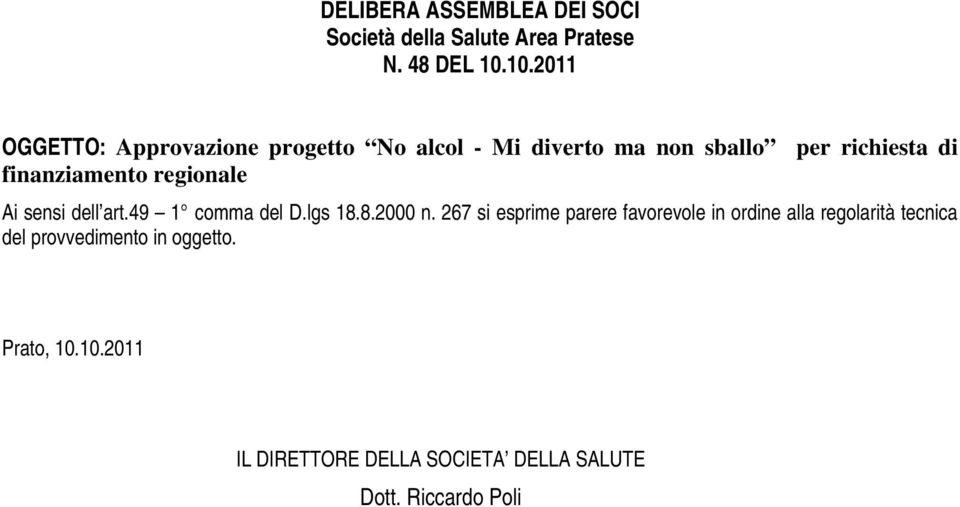 DELIBERA ASSEMBLEA DEI SOCI
Società della Salute Area Pratese
N. 48 DEL 10.10.2011

OGGETTO: Approvazione progetto “No alcol - Mi diverto ma non sballo” per richiesta di finanziamento regionale

Ai sensi dell’art.49 – 1° comma del D.lgs 18.8.2000 n. 267 si esprime parere favorevole in ordine alla regolarità tecnica del provvedimento in oggetto.

Prato, 10.10.2011

IL DIRETTORE DELLA SOCIETA’ DELLA SALUTE

Dott. Riccardo Poli